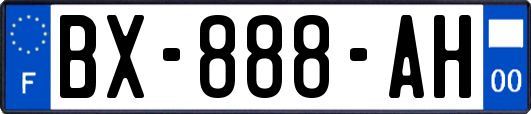 F
BX-888-AH
00